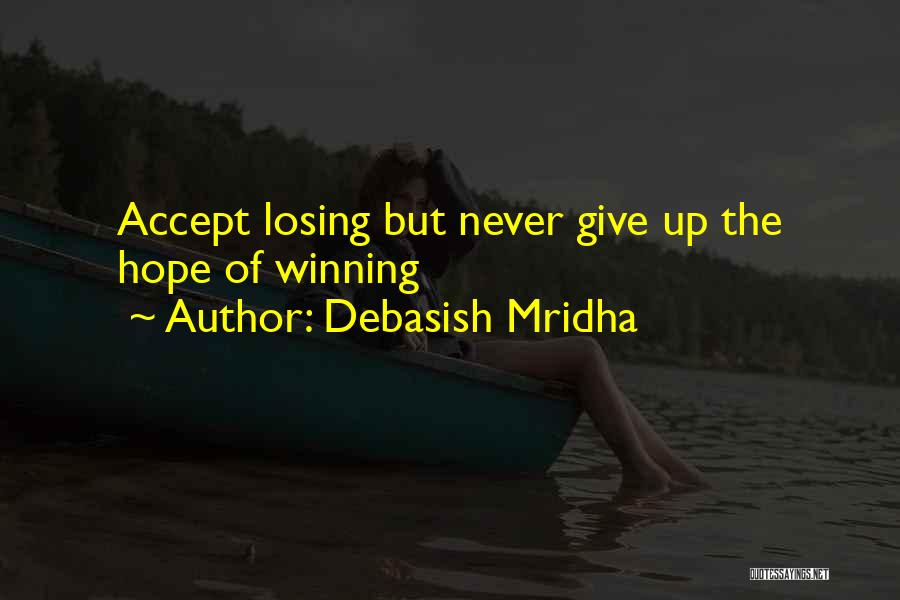 Accept losing but never give up the hope of winning

~ Author: Debasish Mridha

QUOTESSAYINGS.NET